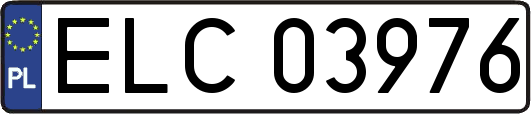 PL
ELC 03976